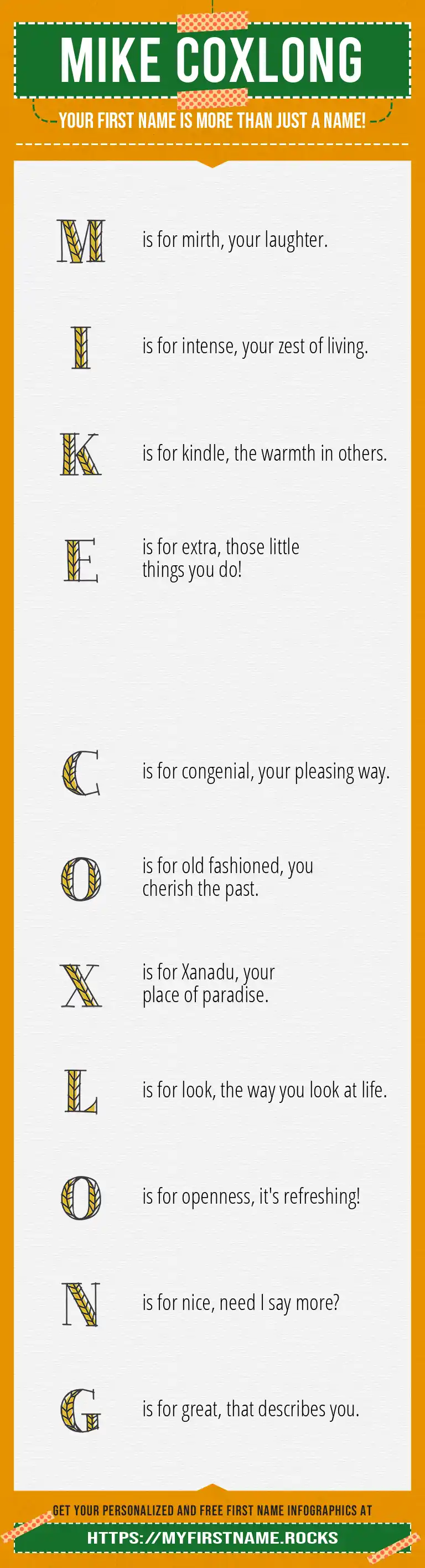 MIKE COXLONG

YOUR FIRST NAME IS MORE THAN JUST A NAME!

M is for mirth, your laughter.

I is for intense, your zest of living.

K is for kindle, the warmth in others.

E is for extra, those little things you do!

C is for congenial, your pleasing way.

O is for old fashioned, you cherish the past.

X is for Xanadu, your place of paradise.

L is for look, the way you look at life.

O is for openness, it's refreshing!

N is for nice, need I say more?

G is for great, that describes you.

GET YOUR PERSONALIZED AND FREE FIRST NAME INFOGRAPHICS AT

HTTPS://MYFIRSTNAME.ROCKS